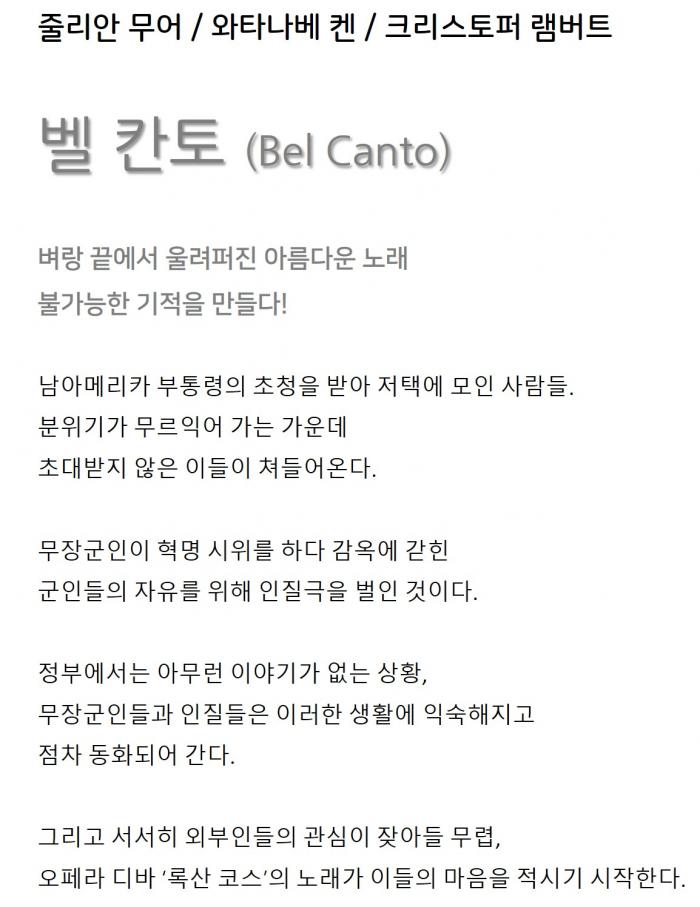 줄리안 무어 / 와타나베 켄 / 크리스토퍼 램버트

벨 칸토 (Bel Canto)

벼랑 끝에서 울려퍼진 아름다운 노래
불가능한 기적을 만들다!

남아메리카 부통령의 초청을 받아 저택에 모인 사람들.
분위기가 무르익어 가는 가운데
초대받지 않은 이들이 쳐들어온다.

무장군인이 혁명 시위를 하다 감옥에 갇힌
군인들의 자유를 위해 인질극을 벌인 것이다.

정부에서는 아무런 이야기가 없는 상황,
무장군인들과 인질들은 이러한 생활에 익숙해지고
점차 동화되어 간다.

그리고 서서히 외부인들의 관심이 잦아들 무렵,
오페라 디바 '록산 코스'의 노래가 이들의 마음을 적시기 시작한다.